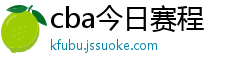 cba今日赛程
kfubu.jssuoke.com